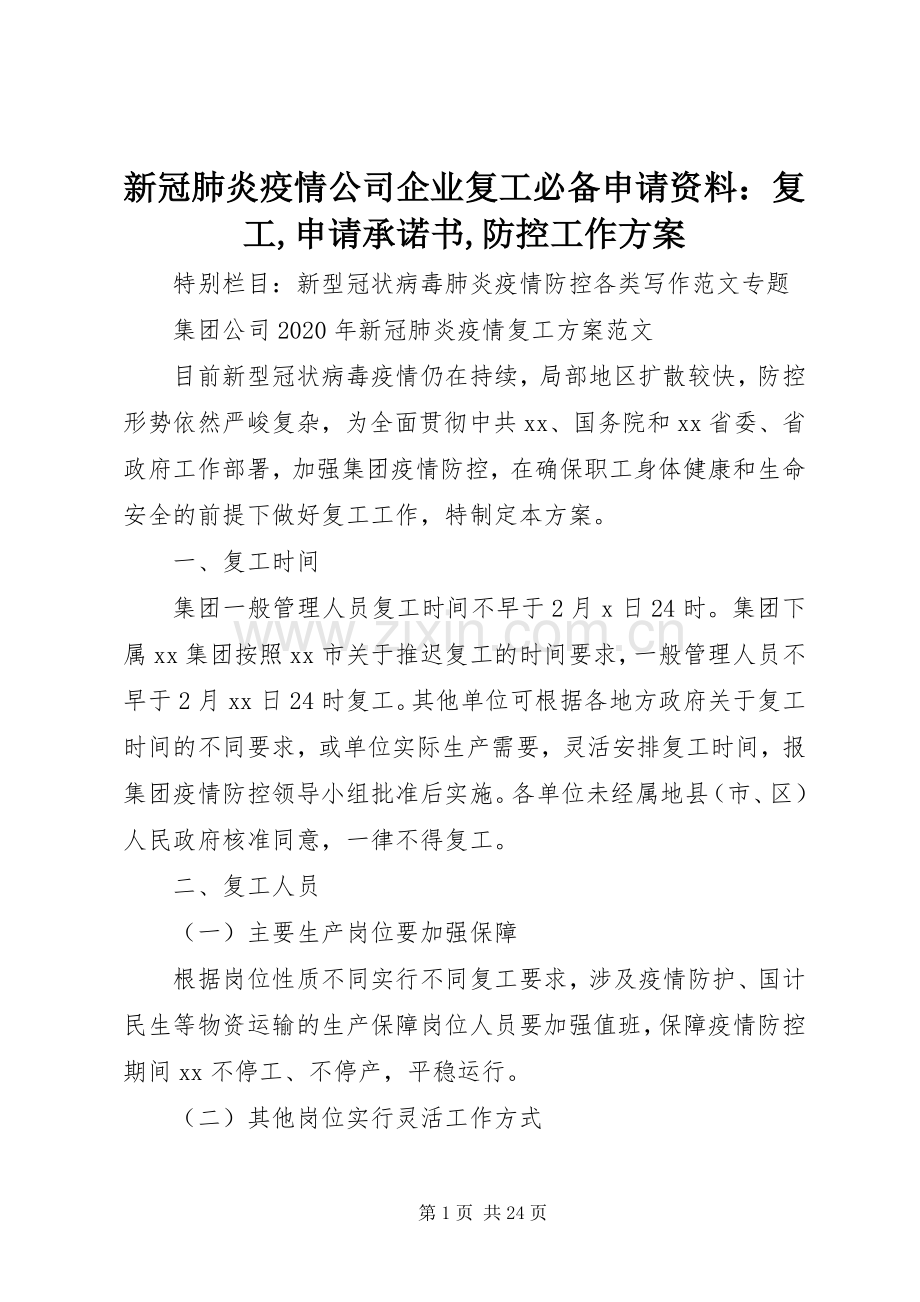 新冠肺炎疫情公司企业复工必备申请资料：复工,申请承诺书,防控工作方案

特别栏目：新型冠状病毒肺炎疫情防控各类写作范文专题

集团公司2020年新冠肺炎疫情复工方案范文

目前新型冠状病毒疫情仍在持续，局部地区扩散较快，防控形势依然严峻复杂，为全面贯彻中共xx、国务院和xx省委、省政府工作部署，加强集团疫情防控，在确保职工身体健康和生命安全的前提下做好复工工作，特制定本方案。

一、复工时间

集团一般管理人员复工时间不早于2月x日24时。集团下属xx集团按照xx市关于推迟复工的时间要求，一般管理人员不早于2月xx日24时复工。其他单位可根据各地方政府关于复工时间的不同要求，或单位实际生产需要，灵活安排复工时间，报集团疫情防控领导小组批准后实施。各单位未经属地县（市、区）人民政府核准同意，一律不得复工。

二、复工人员

（一）主要生产岗位要加强保障

根据岗位性质不同实行不同复工要求，涉及疫情防护、国计民生等物资运输的生产保障岗位人员要加强值班，保障疫情防控期间xx不停工、不停产，平稳运行。

（二）其他岗位实行灵活工作方式

www.zixin.com.cn

第1页 共24页